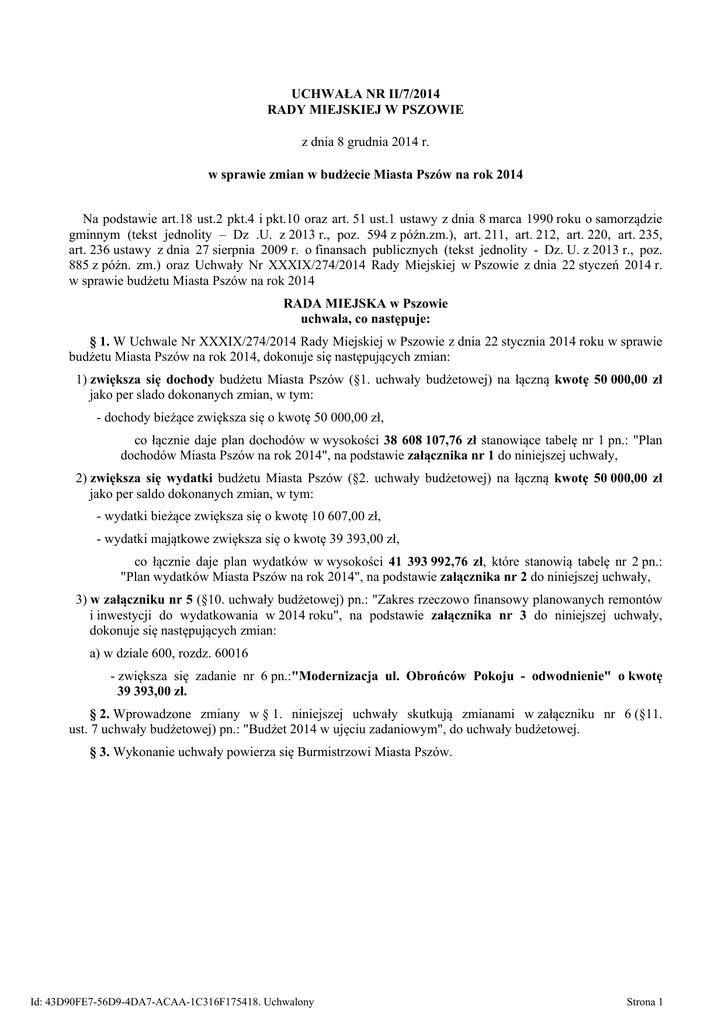 UCHWAŁA NR II/7/2014
RADY MIEJSKIEJ W PSZOWIE

z dnia 8 grudnia 2014 r.

w sprawie zmian w budżecie Miasta Pszów na rok 2014

Na podstawie art.18 ust.2 pkt.4 i pkt.10 oraz art. 51 ust.1 ustawy z dnia 8 marca 1990 roku o samorządzie gminnym (tekst jednolity – Dz .U. z 2013 r., poz. 594 z późn.zm.), art. 211, art. 212, art. 220, art. 235, art. 236 ustawy z dnia 27 sierpnia 2009 r. o finansach publicznych (tekst jednolity - Dz. U. z 2013 r., poz. 885 z późn. zm.) oraz Uchwały Nr XXXIX/274/2014 Rady Miejskiej w Pszowie z dnia 22 styczeń 2014 r. w sprawie budżetu Miasta Pszów na rok 2014

RADA MIEJSKA w Pszowie
uchwala, co następuje:

§ 1. W Uchwale Nr XXXIX/274/2014 Rady Miejskiej w Pszowie z dnia 22 stycznia 2014 roku w sprawie budżetu Miasta Pszów na rok 2014, dokonuje się następujących zmian:

1) zwiększa się dochody budżetu Miasta Pszów (§1. uchwały budżetowej) na łączną kwotę 50 000,00 zł jako per slado dokonanych zmian, w tym:

- dochody bieżące zwiększa się o kwotę 50 000,00 zł,

co łącznie daje plan dochodów w wysokości 38 608 107,76 zł stanowiące tabelę nr 1 pn.: "Plan dochodów Miasta Pszów na rok 2014", na podstawie załącznika nr 1 do niniejszej uchwały,

2) zwiększa się wydatki budżetu Miasta Pszów (§2. uchwały budżetowej) na łączną kwotę 50 000,00 zł jako per saldo dokonanych zmian, w tym:

- wydatki bieżące zwiększa się o kwotę 10 607,00 zł,

- wydatki majątkowe zwiększa się o kwotę 39 393,00 zł,

co łącznie daje plan wydatków w wysokości 41 393 992,76 zł, które stanowią tabelę nr 2 pn.: "Plan wydatków Miasta Pszów na rok 2014", na podstawie załącznika nr 2 do niniejszej uchwały,

3) w załączniku nr 5 (§10. uchwały budżetowej) pn.: "Zakres rzeczowo finansowy planowanych remontów i inwestycji do wydatkowania w 2014 roku", na podstawie załącznika nr 3 do niniejszej uchwały, dokonuje się następujących zmian:

a) w dziale 600, rozdz. 60016

- zwiększa się zadanie nr 6 pn.:"Modernizacja ul. Obrońców Pokoju - odwodnienie" o kwotę 39 393,00 zł.

§ 2. Wprowadzone zmiany w § 1. niniejszej uchwały skutkują zmianami w załączniku nr 6 (§11. ust. 7 uchwały budżetowej) pn.: "Budżet 2014 w ujęciu zadaniowym", do uchwały budżetowej.

§ 3. Wykonanie uchwały powierza się Burmistrzowi Miasta Pszów.

Id: 43D90FE7-56D9-4DA7-ACAA-1C316F175418. Uchwalony

Strona 1